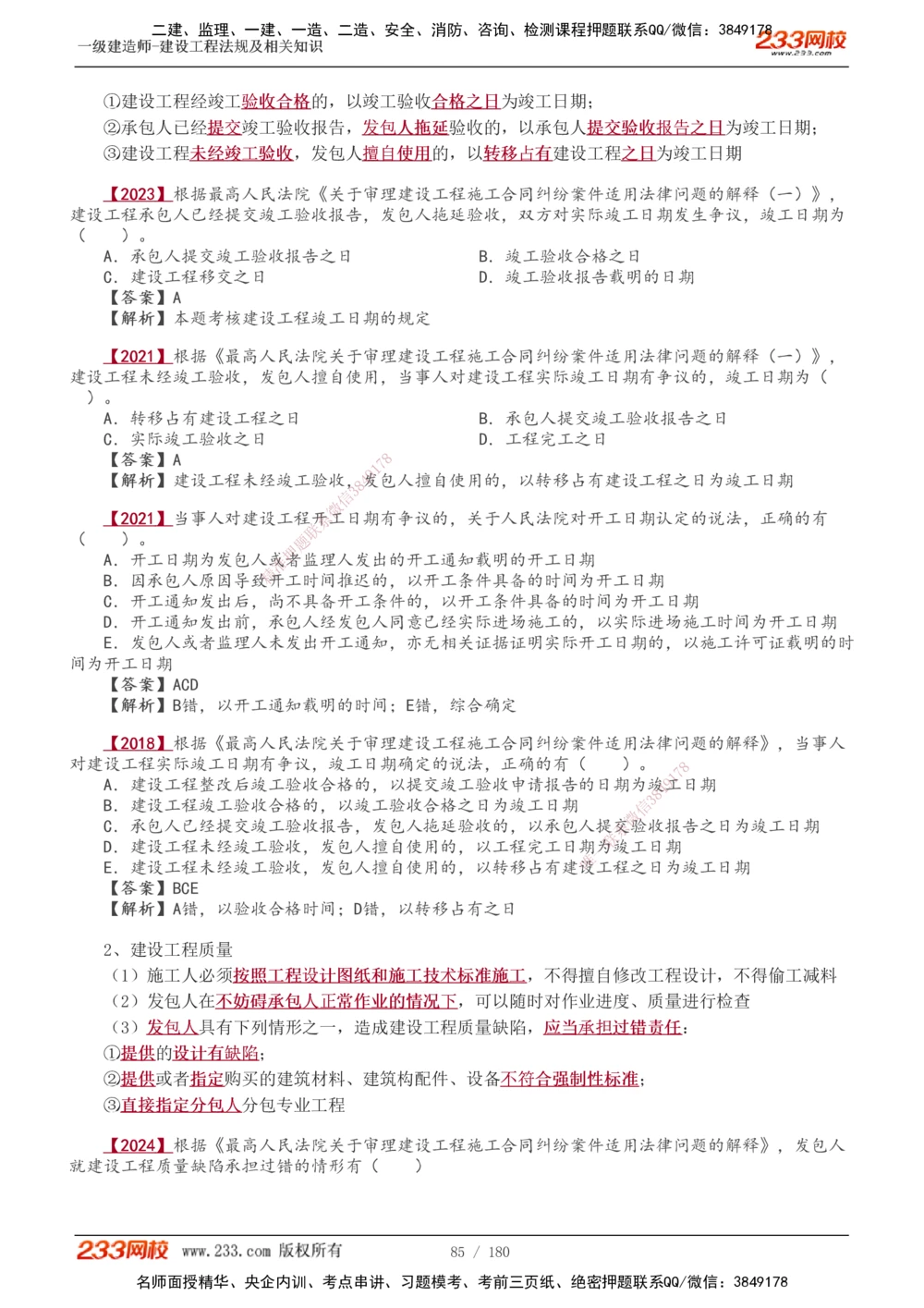 二建、监理、一建、一造、二造、安全、消防、咨询、检测课程押题联系QQ/微信：3849178
一级建造师-建设工程法规及相关知识
233网校 www.233.com

①建设工程经竣工验收合格的，以竣工验收合格之日为竣工日期；
②承包人已经提交竣工验收报告，发包人拖延验收的，以承包人提交验收报告之日为竣工日期；
③建设工程未经竣工验收，发包人擅自使用的，以转移占有建设工程之日为竣工日期

【2023】根据最高人民法院《关于审理建设工程施工合同纠纷案件适用法律问题的解释（一）》，建设工程承包人已经提交竣工验收报告，发包人拖延验收，双方对实际竣工日期发生争议，竣工日期为（　）。
A. 承包人提交竣工验收报告之日
B. 竣工验收合格之日
C. 建设工程移交之日
D. 竣工验收报告载明的日期
【答案】A
【解析】本题考核建设工程竣工日期的规定

【2021】根据《最高人民法院关于审理建设工程施工合同纠纷案件适用法律问题的解释（一）》，建设工程未经竣工验收，发包人擅自使用，当事人对建设工程实际竣工日期有争议的，竣工日期为（　）。
A. 转移占有建设工程之日
B. 承包人提交竣工验收报告之日
C. 实际竣工验收之日
D. 工程完工之日
【答案】A
【解析】建设工程未经竣工验收，发包人擅自使用的，以转移占有建设工程之日为竣工日期

【2021】当事人对建设工程开工日期有争议的，关于人民法院对开工日期认定的说法，正确的有（　）。
A. 开工日期为发包人或者监理人发出的开工通知载明的开工日期
B. 因承包人原因导致开工时间推迟的，以开工条件具备的时间为开工日期
C. 开工通知发出后，尚不具备开工条件的，以开工条件具备的时间为开工日期
D. 开工通知发出前，承包人经发包人同意已经实际进场施工的，以实际进场施工时间为开工日期
E. 发包人或者监理人未发出开工通知，亦无相关证据证明实际开工日期的，以施工许可证载明的时间为开工日期
【答案】ACD
【解析】B错，以开工通知载明的时间；E错，综合确定

【2018】根据《最高人民法院关于审理建设工程施工合同纠纷案件适用法律问题的解释》，当事人对建设工程实际竣工日期有争议，竣工日期确定的说法，正确的有（　）。
A. 建设工程整改后竣工验收合格的，以提交竣工验收申请报告的日期为竣工日期
B. 建设工程竣工验收合格的，以竣工验收合格之日为竣工日期
C. 承包人已经提交竣工验收报告，发包人拖延验收的，以承包人提交验收报告之日为竣工日期
D. 建设工程未经竣工验收，发包人擅自使用的，以工程完工日期为竣工日期
E. 建设工程未经竣工验收，发包人擅自使用的，以转移占有建设工程之日为竣工日期
【答案】BCE
【解析】A错，以验收合格时间；D错，以转移占有之日

2、建设工程质量
（1）施工人必须按照工程设计图纸和施工技术标准施工，不得擅自修改工程设计，不得偷工减料
（2）发包人在不妨碍承包人正常作业的情况下，可以随时对作业进度、质量进行检查
（3）发包人具有下列情形之一，造成建设工程质量缺陷，应当承担过错责任：
①提供的设计有缺陷；
②提供或者指定购买的建筑材料、建筑构配件、设备不符合强制性标准；
③直接指定分包人分包专业工程

【2024】根据《最高人民法院关于审理建设工程施工合同纠纷案件适用法律问题的解释》，发包人就建设工程质量缺陷承担过错的情形有（　）

233网校 www.233.com 版权所有　85 / 180
名师面授精华、央企内训、考点串讲、习题模考、考前三页纸、绝密押题联系QQ/微信：3849178